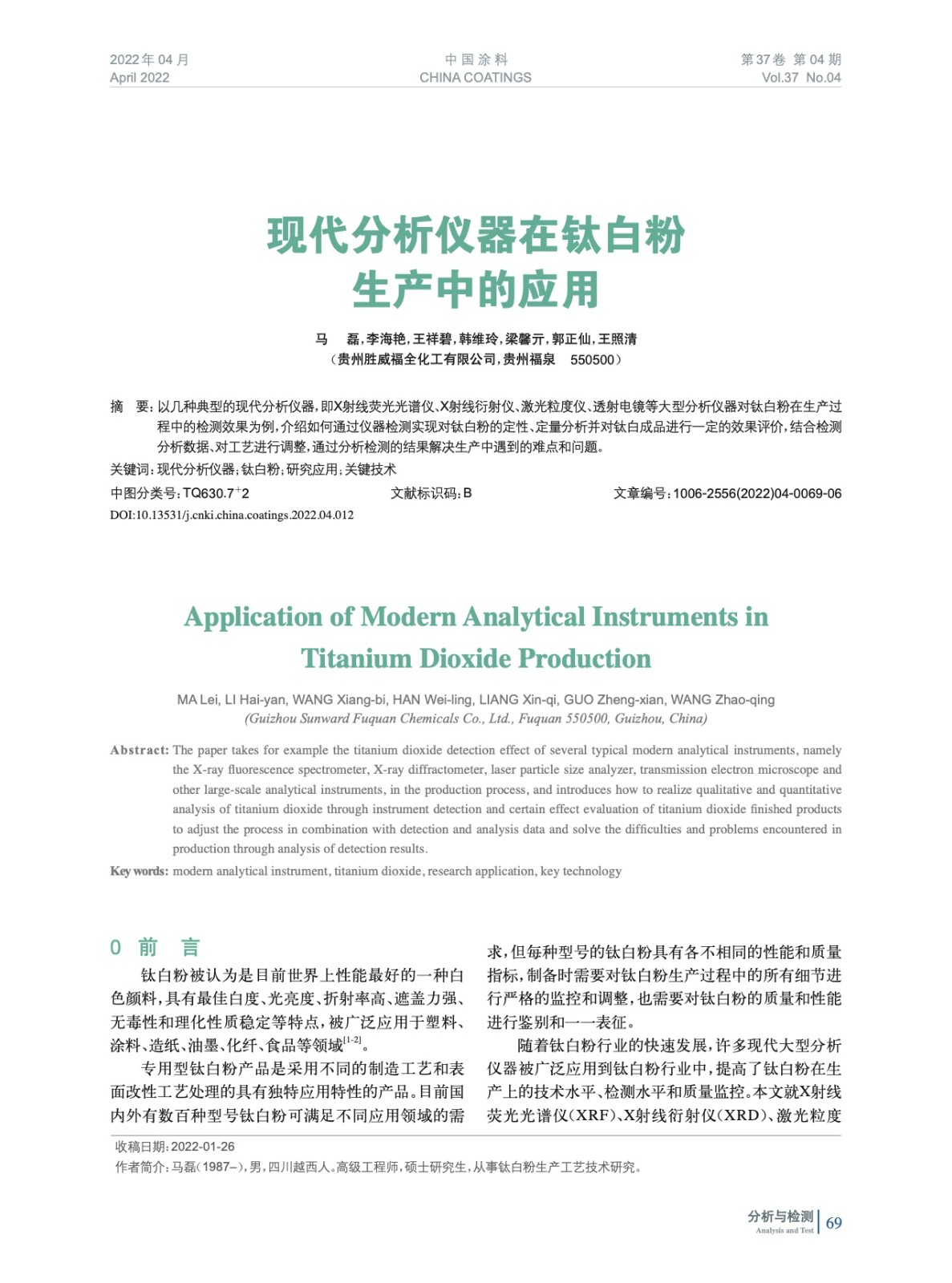 2022年04月
April 2022

中国涂料
CHINA COATINGS

第37卷 第04期
Vol.37 No.04

现代分析仪器在钛白粉生产中的应用

马 磊,李海艳,王祥碧,韩维玲,梁馨亓,郭正仙,王照清
(贵州胜威福全化工有限公司,贵州福泉 550500)

摘 要:以几种典型的现代分析仪器,即X射线荧光光谱仪、X射线衍射仪、激光粒度仪、透射电镜等大型分析仪器对钛白粉在生产过程中的检测效果为例,介绍如何通过仪器检测实现对钛白粉的定性、定量分析并对钛白成品进行一定的效果评价,结合检测分析数据、对工艺进行调整,通过分析检测的结果解决生产中遇到的难点和问题。
关键词:现代分析仪器;钛白粉;研究应用;关键技术
中图分类号:TQ630.7$^{+}$2 文献标识码:B 文章编号:1006-2556(2022)04-0069-06
DOI:10.13531/j.cnki.china.coatings.2022.04.012

Application of Modern Analytical Instruments in Titanium Dioxide Production

MA Lei, LI Hai-yan, WANG Xiang-bi, HAN Wei-ling, LIANG Xin-qi, GUO Zheng-xian, WANG Zhao-qing
(Guizhou Sunward Fuquan Chemicals Co., Ltd., Fuquan 550500, Guizhou, China)

Abstract: The paper takes for example the titanium dioxide detection effect of several typical modern analytical instruments, namely the X-ray fluorescence spectrometer, X-ray diffractometer, laser particle size analyzer, transmission electron microscope and other large-scale analytical instruments, in the production process, and introduces how to realize qualitative and quantitative analysis of titanium dioxide through instrument detection and certain effect evaluation of titanium dioxide finished products to adjust the process in combination with detection and analysis data and solve the difficulties and problems encountered in production through analysis of detection results.
Key words: modern analytical instrument, titanium dioxide, research application, key technology

0 前 言
钛白粉被认为是目前世界上性能最好的一种白色颜料,具有最佳白度、光亮度、折射率高、遮盖力强、无毒性和理化性质稳定等特点,被广泛应用于塑料、涂料、造纸、油墨、化纤、食品等领域$^{[1-2]}$。
专用型钛白粉产品是采用不同的制造工艺和表面改性工艺处理的具有独特应用特性的产品。目前国内外有数百种型号钛白粉可满足不同应用领域的需求,但每种型号的钛白粉具有各不相同的性能和质量指标,制备时需要对钛白粉生产过程中的所有细节进行严格的监控和调整,也需要对钛白粉的质量和性能进行鉴别和一一表征。
随着钛白粉行业的快速发展,许多现代大型分析仪器被广泛应用到钛白粉行业中,提高了钛白粉在生产上的技术水平、检测水平和质量监控。本文就X射线荧光光谱仪(XRF)、X射线衍射仪(XRD)、激光粒度

收稿日期:2022-01-26
作者简介:马磊(1987–),男,四川越西人。高级工程师,硕士研究生,从事钛白粉生产工艺技术研究。

分析与检测
Analysis and Test
69